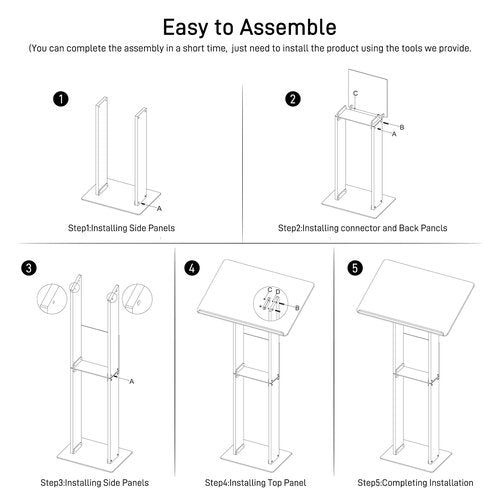 Easy to Assemble

(You can complete the assembly in a short time, just need to install the product using the tools we provide.

1

A

Step1:Installing Side Panels

2

C

B

A

Step2:Installing connector and Back Pancls

3

A

Step3:Installing Side Panels

4

C D

B

Step4:Installing Top Panel

5

Step5:Completing Installation